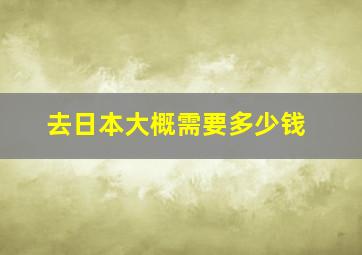 去日本大概需要多少钱